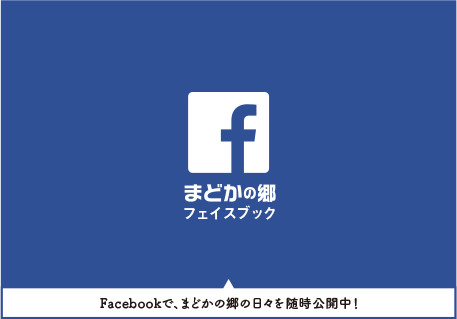 f

まどかの郷
フェイスブック

Facebookで、まどかの郷の日々を随時公開中！